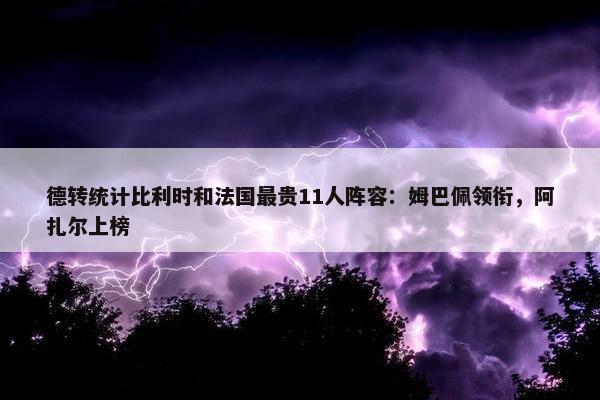 德转统计比利时和法国最贵11人阵容：姆巴佩领衔，阿扎尔上榜